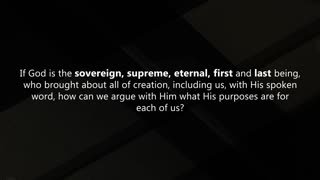 If God is the sovereign, supreme, eternal, first and last being, who brought about all of creation, including us, with His spoken word, how can we argue with Him what His purposes are for each of us?